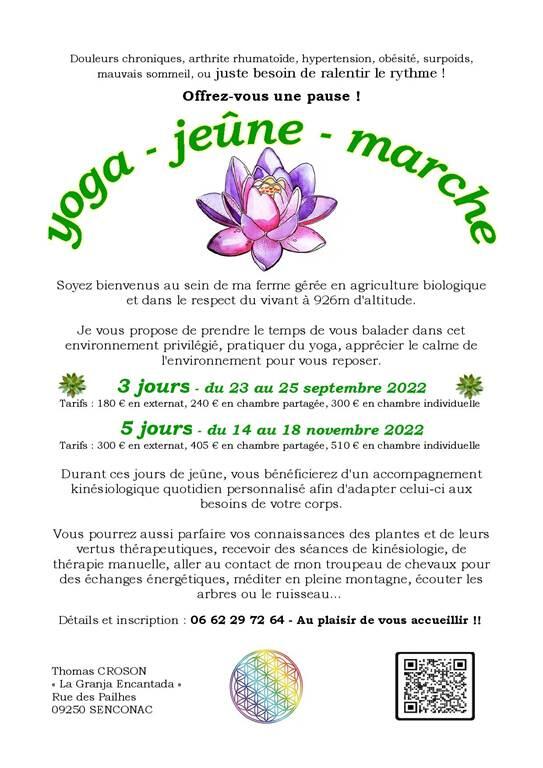 Douleurs chroniques, arthrite rhumatoïde, hypertension, obésité, surpoids, mauvais sommeil, ou juste besoin de ralentir le rythme !

Offrez-vous une pause !

yoga - jeûne - marche

Soyez bienvenus au sein de ma ferme gérée en agriculture biologique et dans le respect du vivant à 926m d'altitude.

Je vous propose de prendre le temps de vous balader dans cet environnement privilégié, pratiquer du yoga, apprécier le calme de l'environnement pour vous reposer.

3 jours - du 23 au 25 septembre 2022
Tarifs : 180 € en externat, 240 € en chambre partagée, 300 € en chambre individuelle

5 jours - du 14 au 18 novembre 2022
Tarifs : 300 € en externat, 405 € en chambre partagée, 510 € en chambre individuelle

Durant ces jours de jeûne, vous bénéficierez d'un accompagnement kinésiologique quotidien personnalisé afin d'adapter celui-ci aux besoins de votre corps.

Vous pourrez aussi parfaire vos connaissances des plantes et de leurs vertus thérapeutiques, recevoir des séances de kinésiologie, de thérapie manuelle, aller au contact de mon troupeau de chevaux pour des échanges énergétiques, méditer en pleine montagne, écouter les arbres ou le ruisseau...

Détails et inscription : 06 62 29 72 64 - Au plaisir de vous accueillir !!

Thomas CROSON
« La Granja Encantada »
Rue des Pailhes
09250 SENCONAC